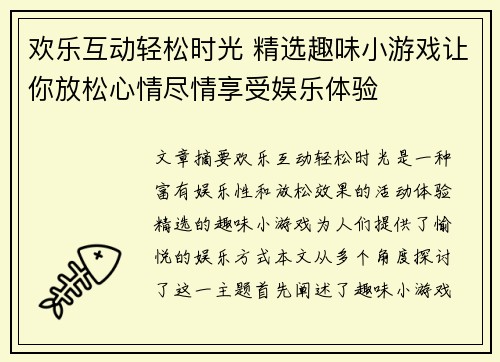 欢乐互动轻松时光 精选趣味小游戏让你放松心情尽情享受娱乐体验

文章摘要欢乐互动轻松时光是一种富有娱乐性和放松效果的活动体验精选的趣味小游戏为人们提供了愉悦的娱乐方式本文从多个角度探讨了这一主题首先阐述了趣味小游戏